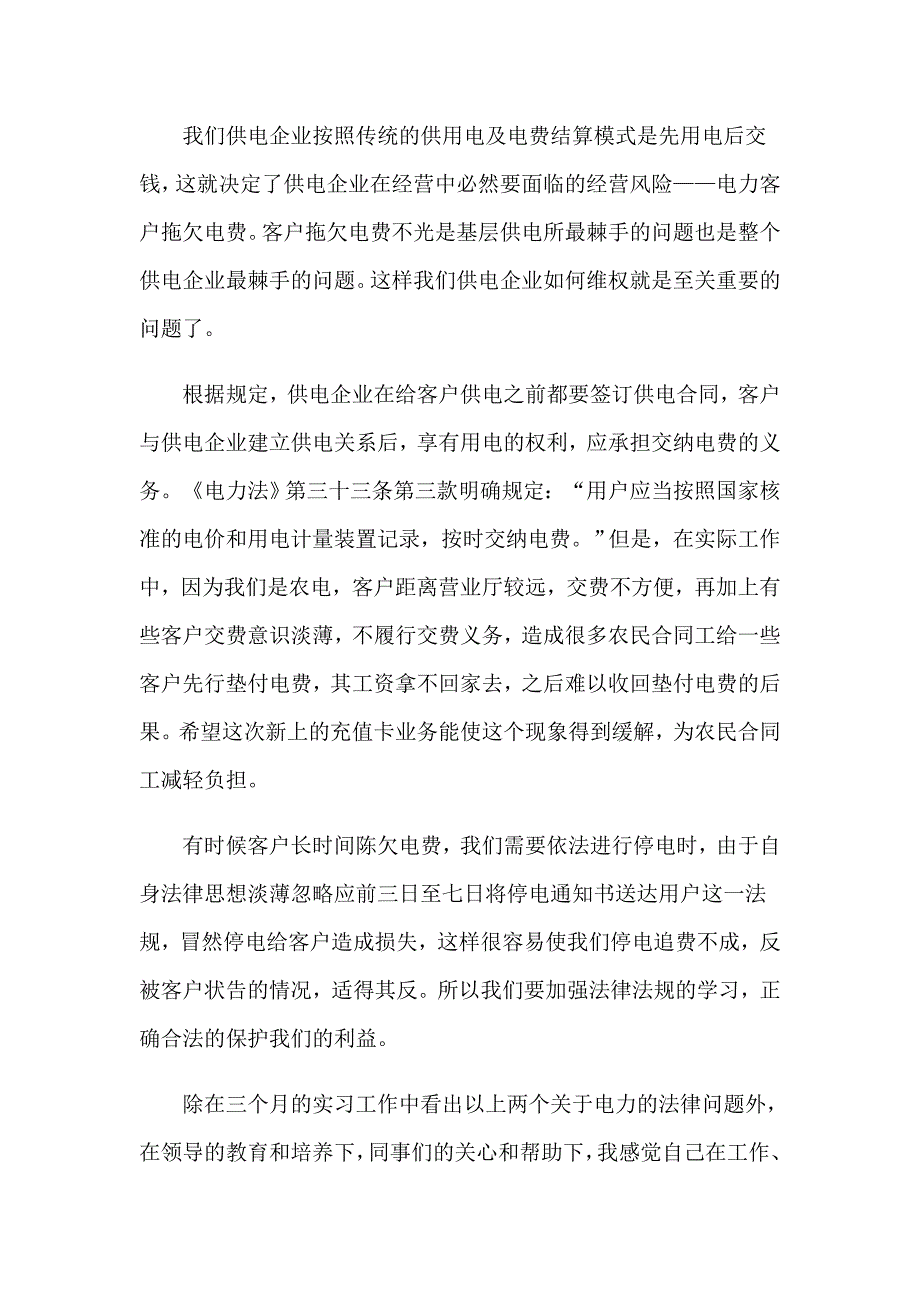 我们供电企业按照传统的供用电及电费结算模式是先用电后交钱，这就决定了供电企业在经营中必然要面临的经营风险——电力客户拖欠电费。客户拖欠电费不光是基层供电所最棘手的问题也是整个供电企业最棘手的问题。这样我们供电企业如何维权就是至关重要的问题了。

根据规定，供电企业在给客户供电之前都要签订供电合同，客户与供电企业建立供电关系后，享有用电的权利，应承担交纳电费的义务。《电力法》第三十三条第三款明确规定：“用户应当按照国家核准的电价和用电计量装置记录，按时交纳电费。”但是，在实际工作中，因为我们是农电，客户距离营业厅较远，交费不方便，再加上有些客户交费意识淡薄，不履行交费义务，造成很多农民合同工给一些客户先行垫付电费，其工资拿不回家去，之后难以收回垫付电费的后果。希望这次新上的充值卡业务能使这个现象得到缓解，为农民合同工减轻负担。

有时候客户长时间陈欠电费，我们需要依法进行停电时，由于自身法律思想淡薄忽略应前三日至七日将停电通知书送达用户这一法规，冒然停电给客户造成损失，这样很容易使我们停电追费不成，反被客户状告的情况，适得其反。所以我们要加强法律法规的学习，正确合法的保护我们的利益。

除在三个月的实习工作中看出以上两个关于电力的法律问题外，在领导的教育和培养下，同事们的关心和帮助下，我感觉自己在工作、